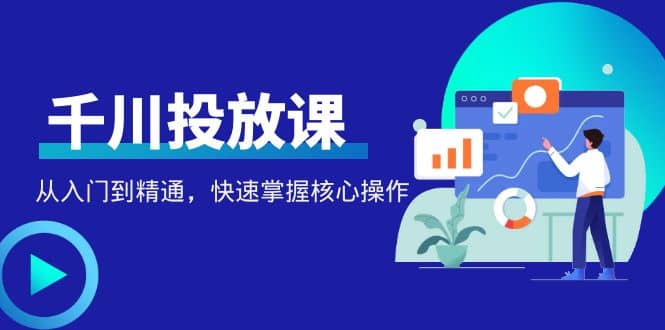 千川投放课

从入门到精通，快速掌握核心操作